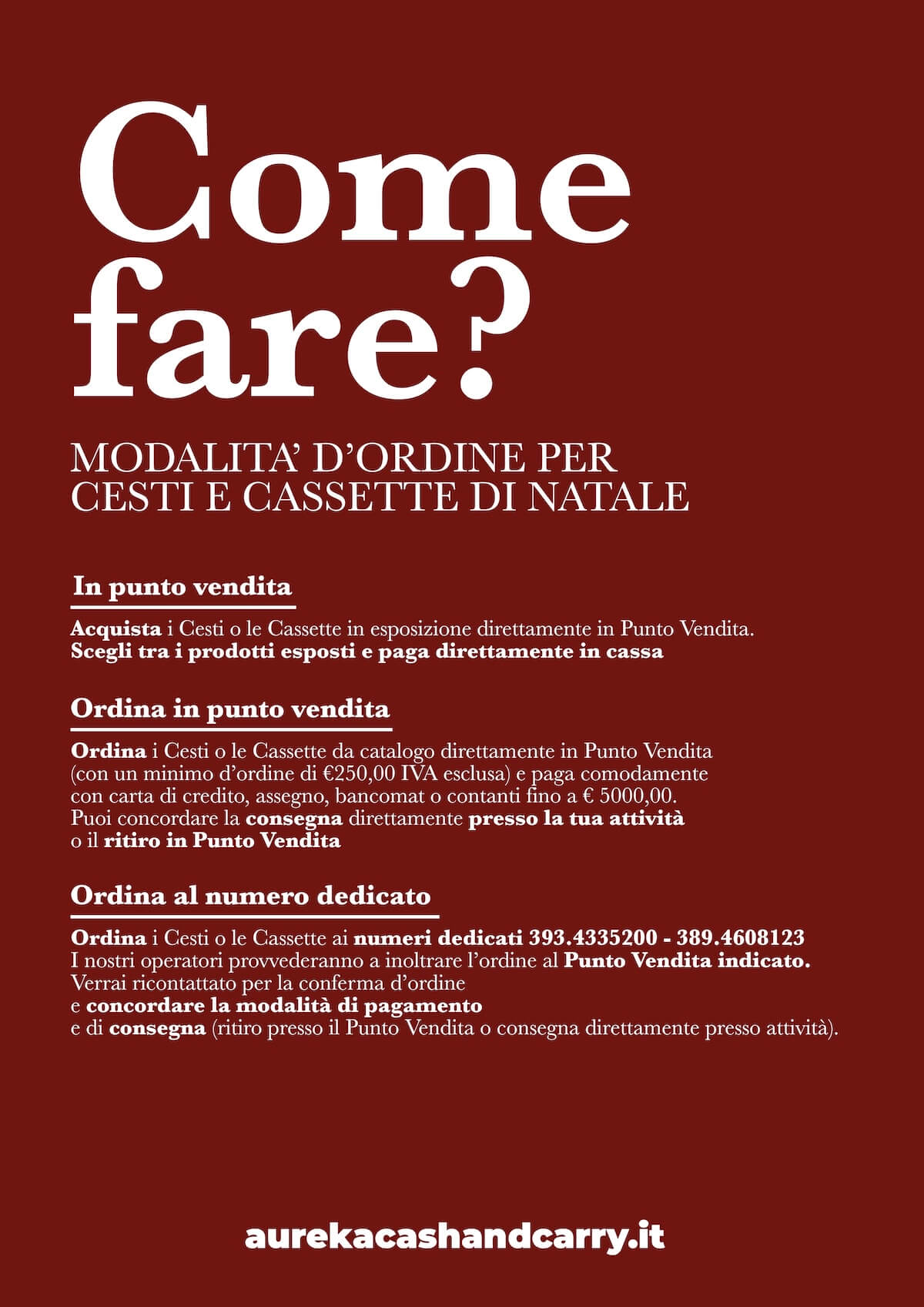 Come fare?

MODALITA' D'ORDINE PER CESTI E CASSETTE DI NATALE

In punto vendita

Acquista i Cesti o le Cassette in esposizione direttamente in Punto Vendita.
Scegli tra i prodotti esposti e paga direttamente in cassa

Ordina in punto vendita

Ordina i Cesti o le Cassette da catalogo direttamente in Punto Vendita (con un minimo d'ordine di €250,00 IVA esclusa) e paga comodamente con carta di credito, assegno, bancomat o contanti fino a € 5000,00.
Puoi concordare la consegna direttamente presso la tua attività o il ritiro in Punto Vendita

Ordina al numero dedicato

Ordina i Cesti o le Cassette ai numeri dedicati 393.4335200 - 389.4608123
I nostri operatori provvederanno a inoltrare l'ordine al Punto Vendita indicato.
Verrai ricontattato per la conferma d'ordine
e concordare la modalità di pagamento
e di consegna (ritiro presso il Punto Vendita o consegna direttamente presso attività).

aurekacashandcarry.it